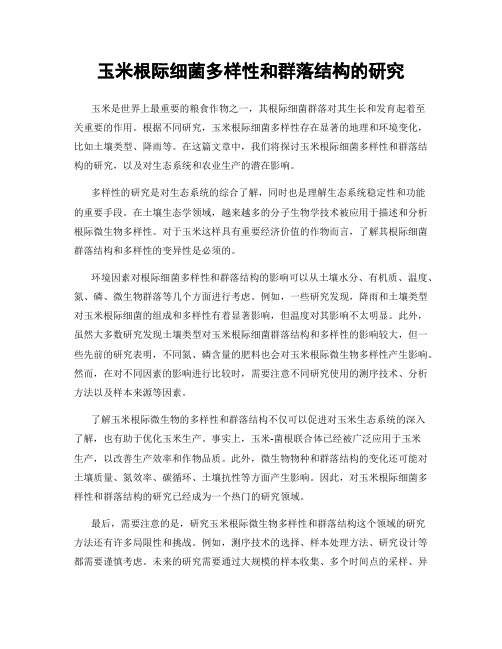 玉米根际细菌多样性和群落结构的研究

玉米是世界上最重要的粮食作物之一，其根际细菌群落对其生长和发育起着至关重要的作用。根据不同研究，玉米根际细菌多样性存在显著的地理和环境变化，比如土壤类型、降雨等。在这篇文章中，我们将探讨玉米根际细菌多样性和群落结构的研究，以及对生态系统和农业生产的潜在影响。

多样性的研究是对生态系统的综合了解，同时也是理解生态系统稳定性和功能的重要手段。在土壤生态学领域，越来越多的分子生物学技术被应用于描述和分析根际微生物多样性。对于玉米这样具有重要经济价值的作物而言，了解其根际细菌群落结构和多样性的变异性是必须的。

环境因素对根际细菌多样性和群落结构的影响可以从土壤水分、有机质、温度、氮、磷、微生物群落等几个方面进行考虑。例如，一些研究发现，降雨和土壤类型对玉米根际细菌的组成和多样性有着显著影响，但温度对其影响不太明显。此外，虽然大多数研究发现土壤类型对玉米根际细菌群落结构和多样性的影响较大，但一些先前的研究表明，不同氮、磷含量的肥料也会对玉米根际微生物多样性产生影响。然而，在对不同因素的影响进行比较时，需要注意不同研究使用的测序技术、分析方法以及样本来源等因素。

了解玉米根际微生物的多样性和群落结构不仅可以促进对玉米生态系统的深入了解，也有助于优化玉米生产。事实上，玉米-菌根联合体已经被广泛应用于玉米生产，以改善生产效率和作物品质。此外，微生物物种和群落结构的变化还可能对土壤质量、氮效率、碳循环、土壤抗性等方面产生影响。因此，对玉米根际细菌多样性和群落结构的研究已经成为一个热门的研究领域。

最后，需要注意的是，研究玉米根际微生物多样性和群落结构这个领域的研究方法还有许多局限性和挑战。例如，测序技术的选择、样本处理方法、研究设计等都需要谨慎考虑。未来的研究需要通过大规模的样本收集、多个时间点的采样、异